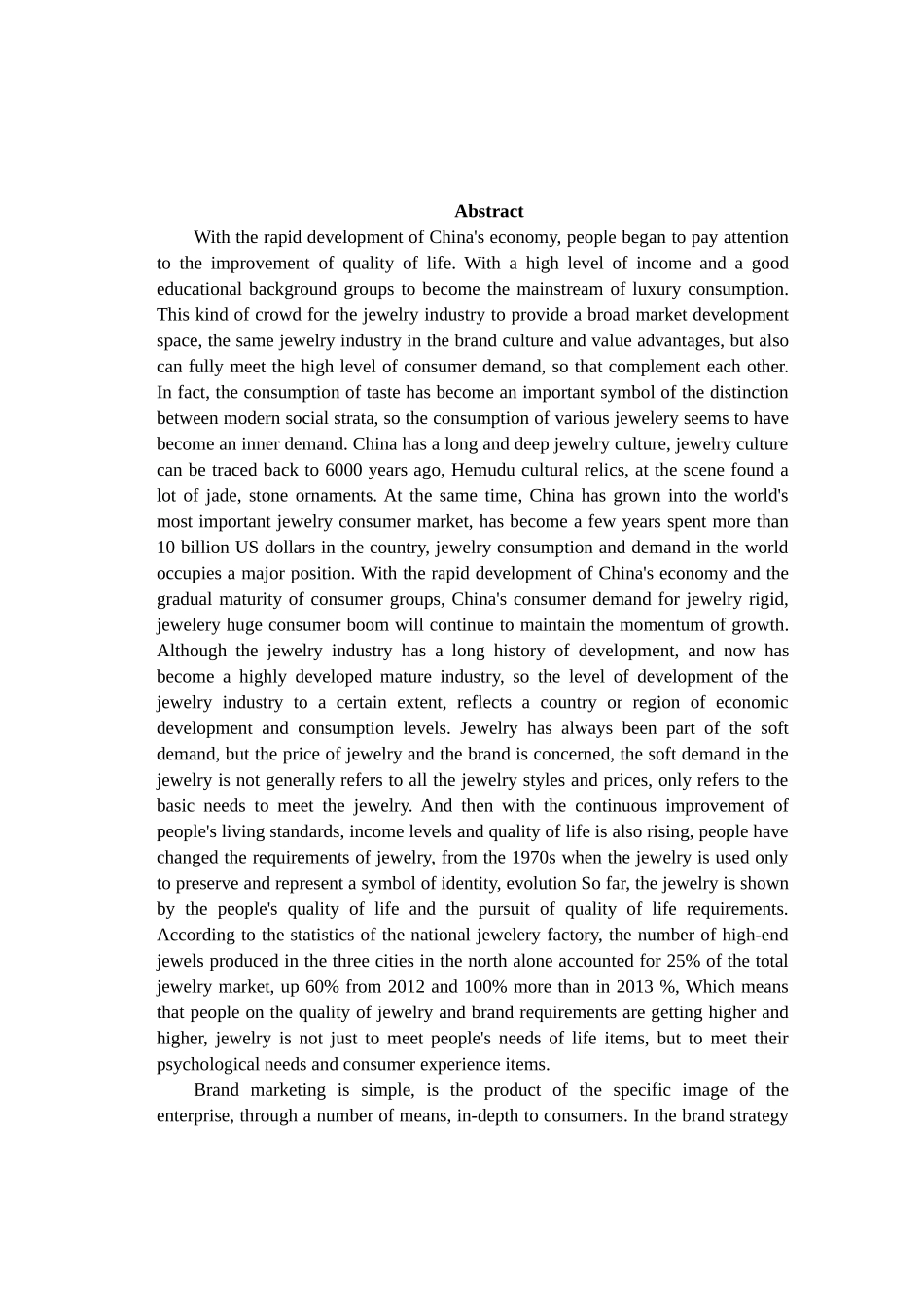 Abstract

With the rapid development of China's economy, people began to pay attention to the improvement of quality of life. With a high level of income and a good educational background groups to become the mainstream of luxury consumption. This kind of crowd for the jewelry industry to provide a broad market development space, the same jewelry industry in the brand culture and value advantages, but also can fully meet the high level of consumer demand, so that complement each other. In fact, the consumption of taste has become an important symbol of the distinction between modern social strata, so the consumption of various jewelery seems to have become an inner demand. China has a long and deep jewelry culture, jewelry culture can be traced back to 6000 years ago, Hemudu cultural relics, at the scene found a lot of jade, stone ornaments. At the same time, China has grown into the world's most important jewelry consumer market, has become a few years spent more than 10 billion US dollars in the country, jewelry consumption and demand in the world occupies a major position. With the rapid development of China's economy and the gradual maturity of consumer groups, China's consumer demand for jewelry rigid, jewelery huge consumer boom will continue to maintain the momentum of growth. Although the jewelry industry has a long history of development, and now has become a highly developed mature industry, so the level of development of the jewelry industry to a certain extent, reflects a country or region of economic development and consumption levels. Jewelry has always been part of the soft demand, but the price of jewelry and the brand is concerned, the soft demand in the jewelry is not generally refers to all the jewelry styles and prices, only refers to the basic needs to meet the jewelry. And then with the continuous improvement of people's living standards, income levels and quality of life is also rising, people have changed the requirements of jewelry, from the 1970s when the jewelry is used only to preserve and represent a symbol of identity, evolution So far, the jewelry is shown by the people's quality of life and the pursuit of quality of life requirements. According to the statistics of the national jewelery factory, the number of high-end jewels produced in the three cities in the north alone accounted for 25% of the total jewelry market, up 60% from 2012 and 100% more than in 2013 %, Which means that people on the quality of jewelry and brand requirements are getting higher and higher, jewelry is not just to meet people's needs of life items, but to meet their psychological needs and consumer experience items.

Brand marketing is simple, is the product of the specific image of the enterprise, through a number of means, in-depth to consumers. In the brand strategy